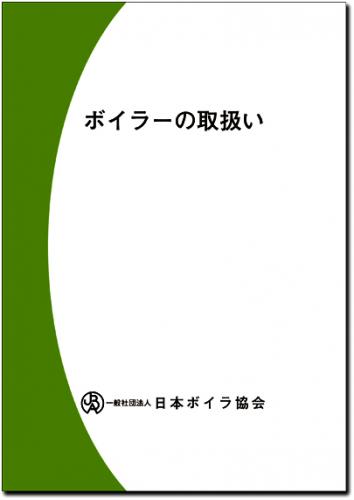 ボイラーの取扱い

JBA 一般社団法人 日本ボイラ協会